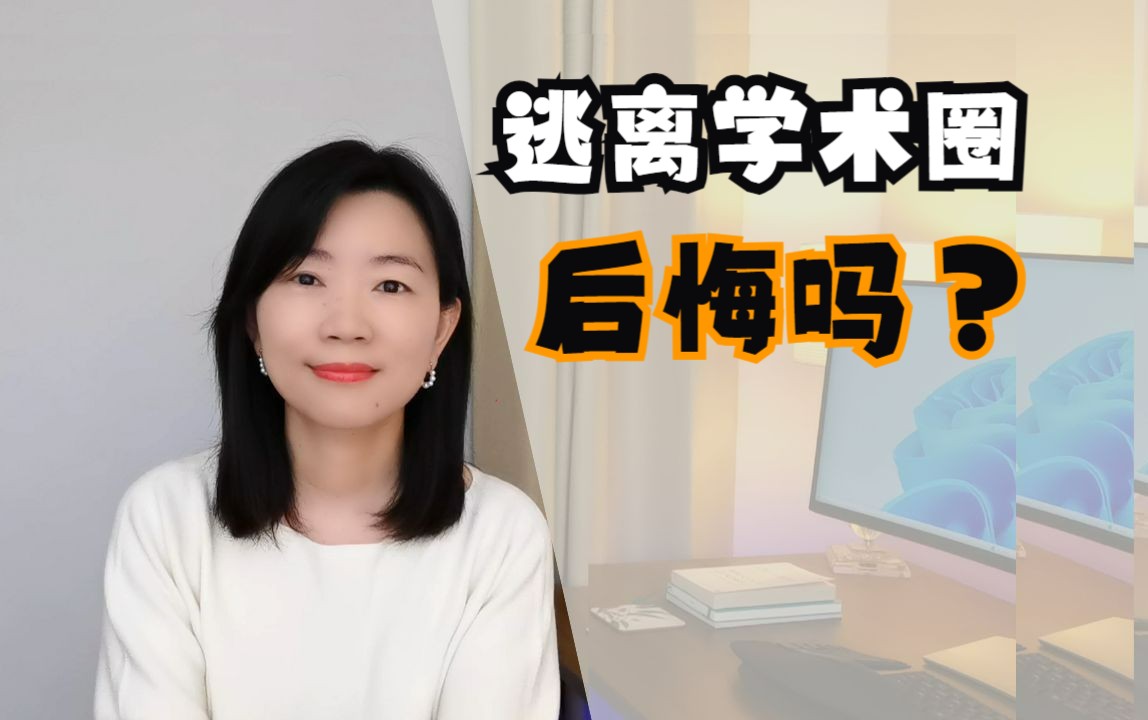 逃离学术圈
后悔吗？